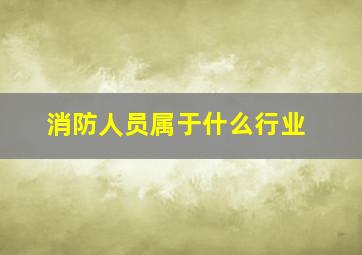 消防人员属于什么行业